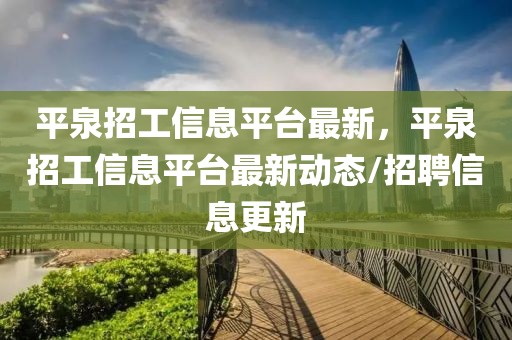 平泉招工信息平台最新，平泉招工信息平台最新动态/招聘信息更新